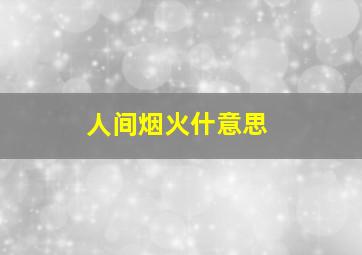 人间烟火什意思